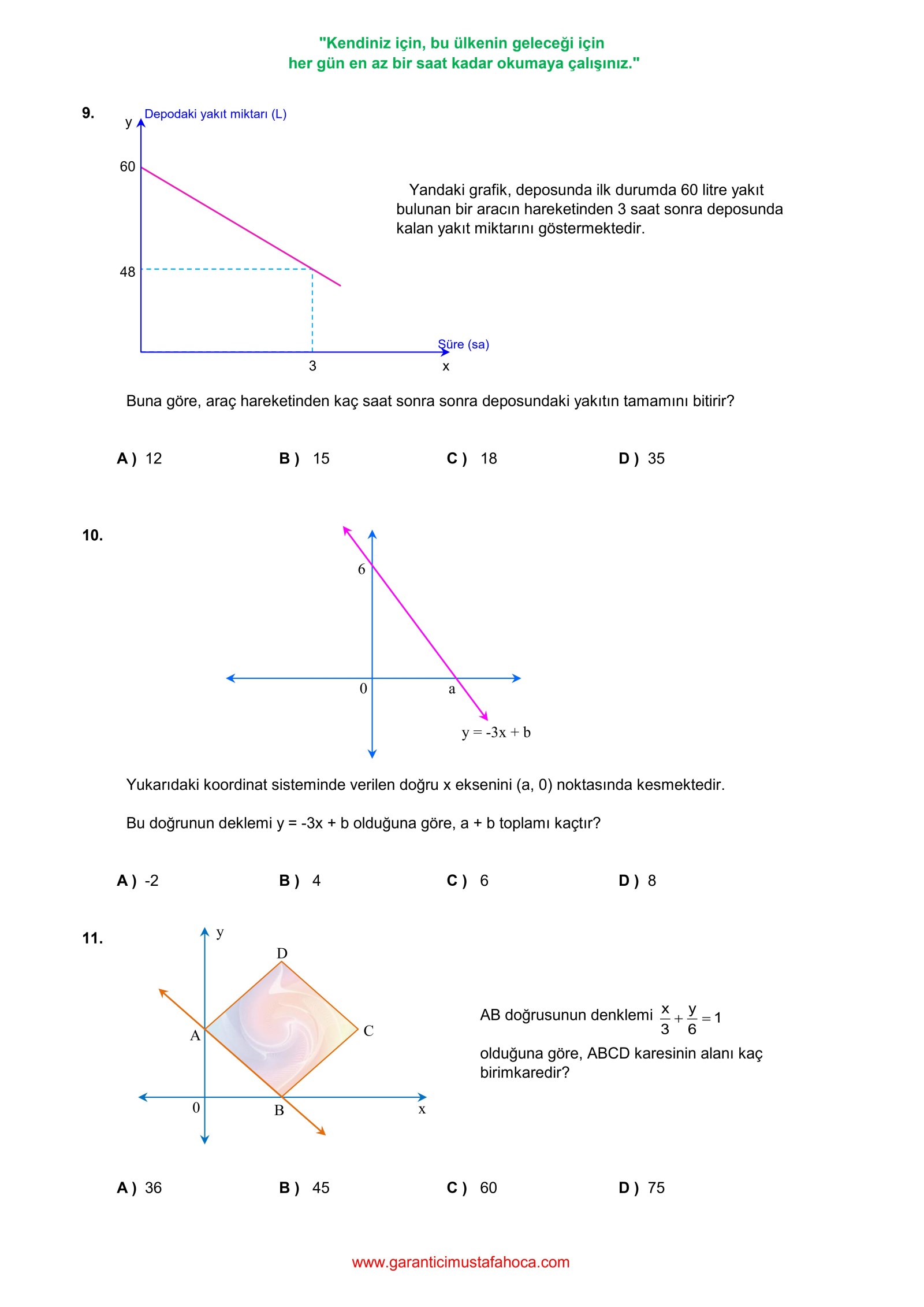 "Kendiniz için, bu ülkenin geleceği için
her gün en az bir saat kadar okumaya çalışınız."

9.

y Depodaki yakıt miktarı (L)

60

48

3

Süre (sa)
x

Yandaki grafik, deposunda ilk durumda 60 litre yakıt bulunan bir aracın hareketinden 3 saat sonra deposunda kalan yakıt miktarını göstermektedir.

Buna göre, araç hareketinden kaç saat sonra sonra deposundaki yakıtın tamamını bitirir?

A ) 12 B ) 15 C ) 18 D ) 35

10.

6

0 a

y = -3x + b

Yukarıdaki koordinat sisteminde verilen doğru x eksenini (a, 0) noktasında kesmektedir.

Bu doğrunun deklemi y = -3x + b olduğuna göre, a + b toplamı kaçtır?

A ) -2 B ) 4 C ) 6 D ) 8

11.

y

D

A

C

0

B

x

AB doğrusunun denklemi $\frac{x}{3}+\frac{y}{6}=1$ olduğuna göre, ABCD karesinin alanı kaç birimkaredir?

A ) 36 B ) 45 C ) 60 D ) 75

www.garanticimustafahoca.com